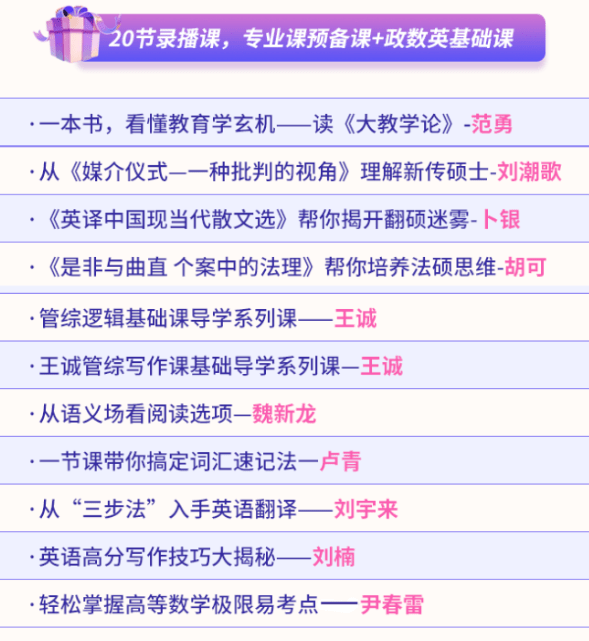 20节录播课，专业课预备课+政数英基础课

·一本书，看懂教育学玄机——读《大教学论》-范勇

·从《媒介仪式—一种批判的视角》理解新传硕士-刘潮歌

·《英译中国现当代散文选》帮你揭开翻硕迷雾-卜银

·《是非与曲直 个案中的法理》帮你培养法硕思维-胡可

·管综逻辑基础课导学系列课——王诚

·王诚管综写作课基础导学系列课—王诚

·从语义场看阅读选项—魏新龙

·一节课带你搞定词汇速记法一卢青

·从“三步法”入手英语翻译——刘宇来

·英语高分写作技巧大揭秘——刘楠

·轻松掌握高等数学极限易考点——尹春雷